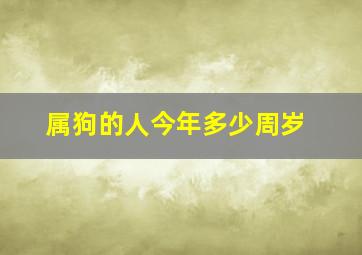 属狗的人今年多少周岁